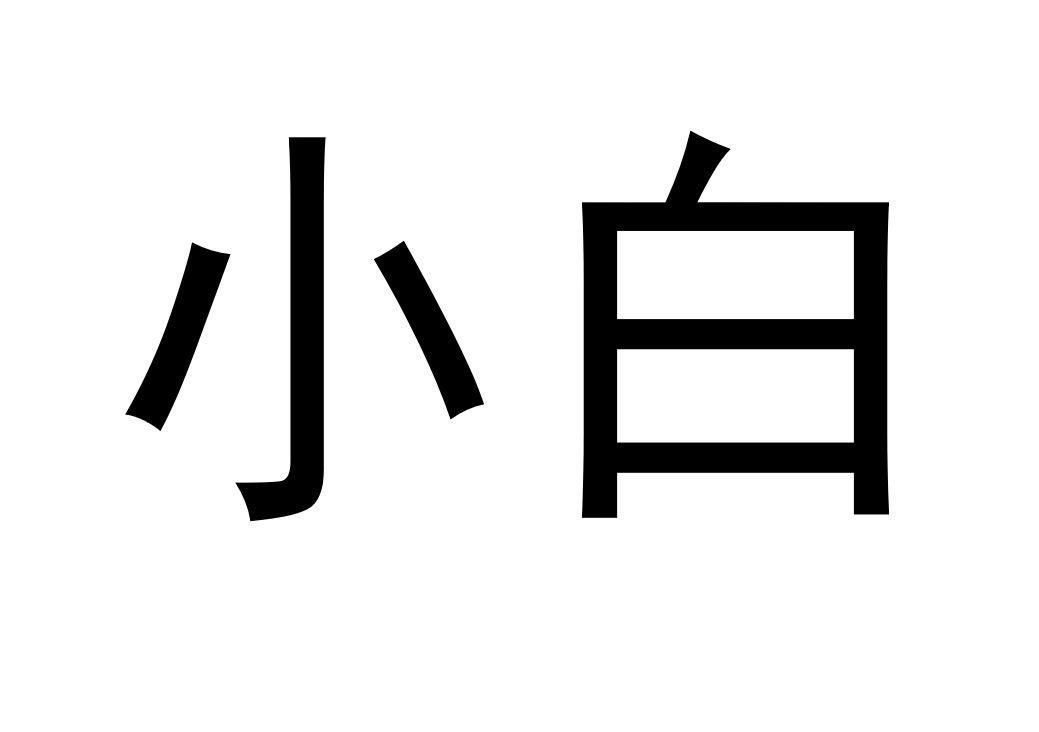 小白